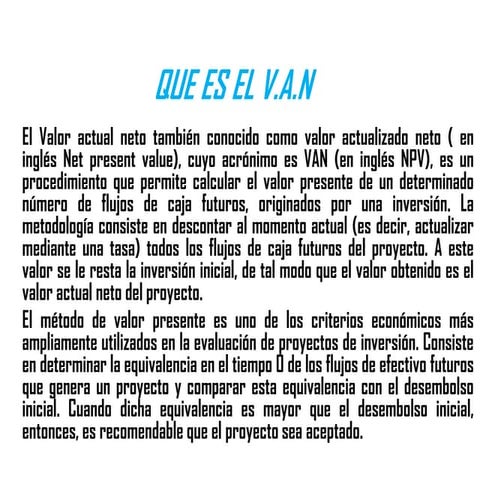 QUE ES EL V.A.N

El Valor actual neto también conocido como valor actualizado neto ( en inglés Net present value), cuyo acrónimo es VAN (en inglés NPV), es un procedimiento que permite calcular el valor presente de un determinado número de flujos de caja futuros, originados por una inversión. La metodología consiste en descontar al momento actual (es decir, actualizar mediante una tasa) todos los flujos de caja futuros del proyecto. A este valor se le resta la inversión inicial, de tal modo que el valor obtenido es el valor actual neto del proyecto.

El método de valor presente es uno de los criterios económicos más ampliamente utilizados en la evaluación de proyectos de inversión. Consiste en determinar la equivalencia en el tiempo 0 de los flujos de efectivo futuros que genera un proyecto y comparar esta equivalencia con el desembolso inicial. Cuando dicha equivalencia es mayor que el desembolso inicial, entonces, es recomendable que el proyecto sea aceptado.